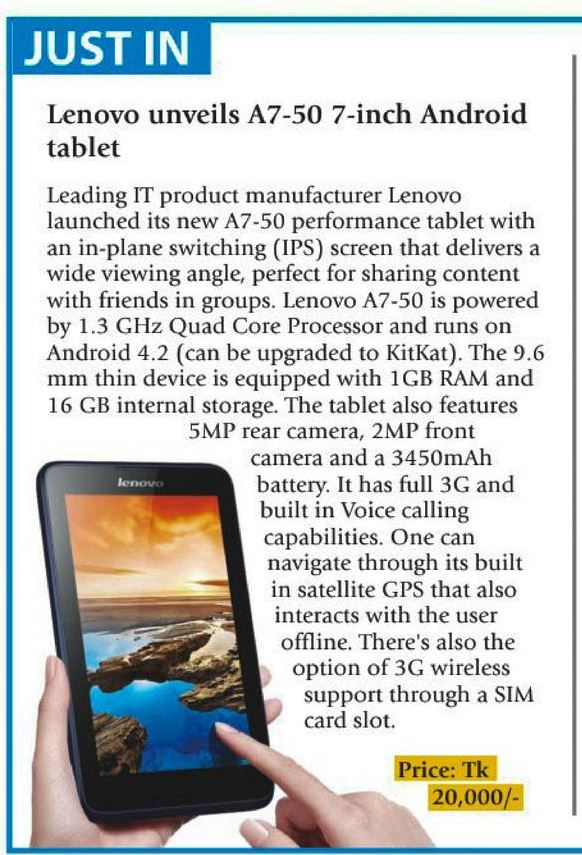 JUST IN

Lenovo unveils A7-50 7-inch Android tablet

Leading IT product manufacturer Lenovo launched its new A7-50 performance tablet with an in-plane switching (IPS) screen that delivers a wide viewing angle, perfect for sharing content with friends in groups. Lenovo A7-50 is powered by 1.3 GHz Quad Core Processor and runs on Android 4.2 (can be upgraded to KitKat). The 9.6 mm thin device is equipped with 1GB RAM and 16 GB internal storage. The tablet also features 5MP rear camera, 2MP front camera and a 3450mAh battery. It has full 3G and built in Voice calling capabilities. One can navigate through its built in satellite GPS that also interacts with the user offline. There's also the option of 3G wireless support through a SIM card slot.

lenovo

Price: Tk 20,000/-